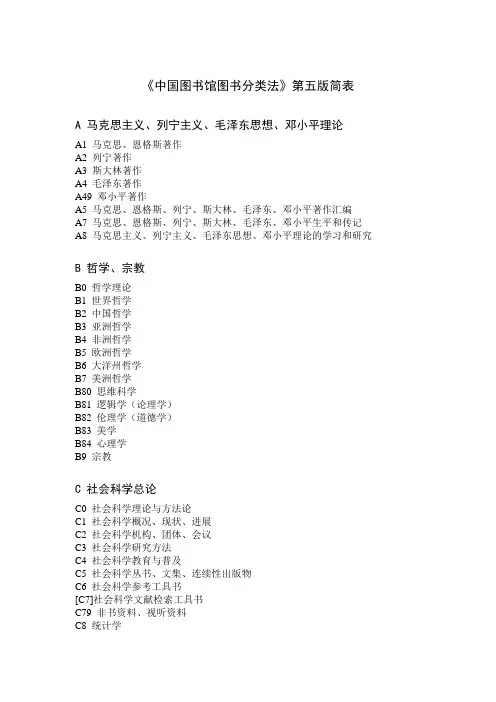 《中国图书馆图书分类法》第五版简表

A 马克思主义、列宁主义、毛泽东思想、邓小平理论

A1 马克思、恩格斯著作
A2 列宁著作
A3 斯大林著作
A4 毛泽东著作
A49 邓小平著作
A5 马克思、恩格斯、列宁、斯大林、毛泽东、邓小平著作汇编
A7 马克思、恩格斯、列宁、斯大林、毛泽东、邓小平生平和传记
A8 马克思主义、列宁主义、毛泽东思想、邓小平理论的学习和研究

B 哲学、宗教

B0 哲学理论
B1 世界哲学
B2 中国哲学
B3 亚洲哲学
B4 非洲哲学
B5 欧洲哲学
B6 大洋州哲学
B7 美洲哲学
B80 思维科学
B81 逻辑学（论理学）
B82 伦理学（道德学）
B83 美学
B84 心理学
B9 宗教

C 社会科学总论

C0 社会科学理论与方法论
C1 社会科学概况、现状、进展
C2 社会科学机构、团体、会议
C3 社会科学研究方法
C4 社会科学教育与普及
C5 社会科学丛书、文集、连续性出版物
C6 社会科学参考工具书
[C7]社会科学文献检索工具书
C79 非书资料、视听资料
C8 统计学